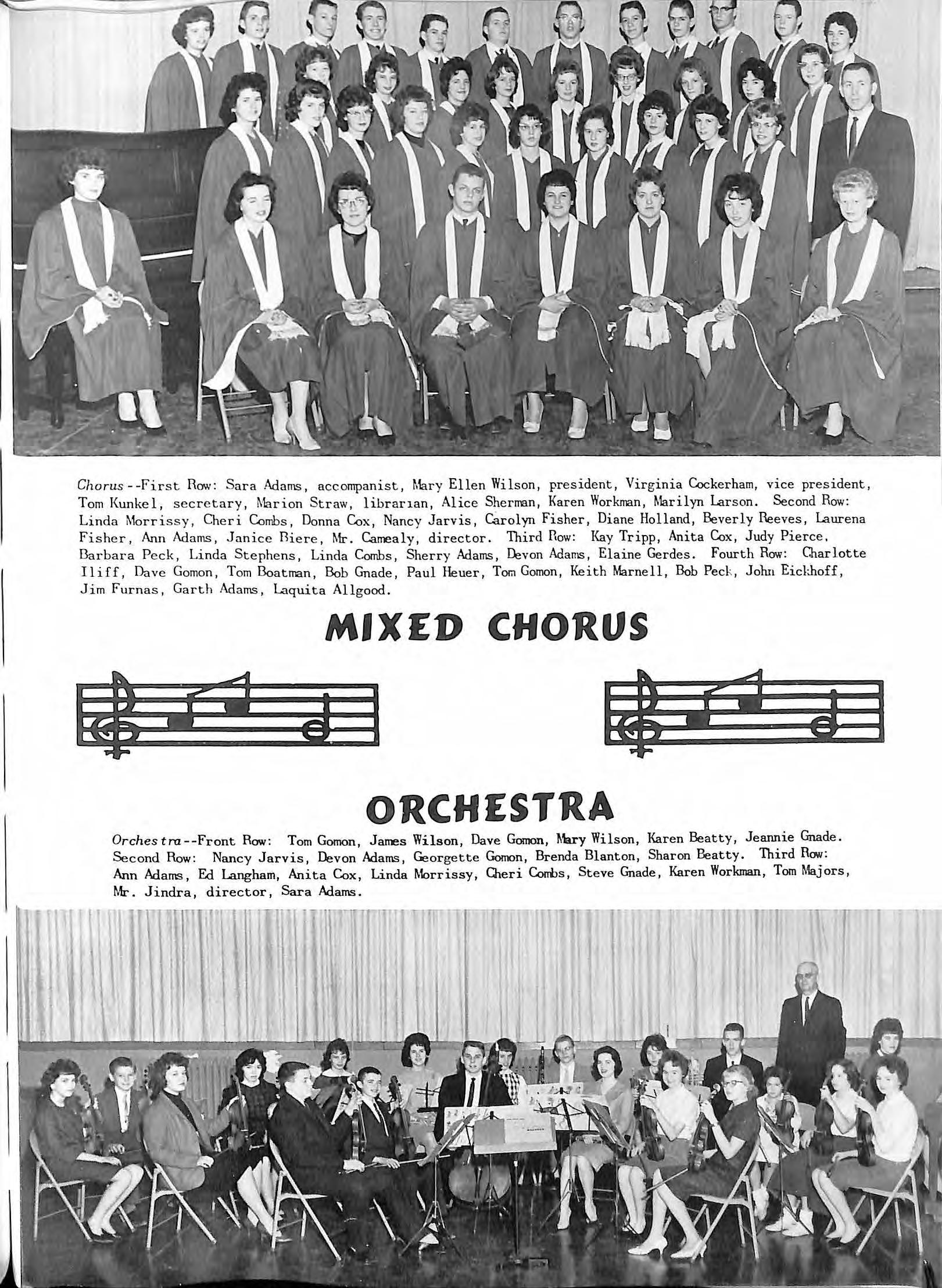 Chorus--First Row: Sara Adams, accompanist, Mary Ellen Wilson, president, Virginia Cockerham, vice president, Tom Kunkel, secretary, Marion Straw, librarian, Alice Sherman, Karen Workman, Marilyn Larson. Second Row: Linda Morrissy, Cheri Combs, Donna Cox, Nancy Jarvis, Carolyn Fisher, Diane Holland, Beverly Reeves, Laurena Fisher, Ann Adams, Janice Biere, Mr. Camealy, director. Third Row: Kay Tripp, Anita Cox, Judy Pierce, Barbara Peck, Linda Stephens, Linda Combs, Sherry Adams, Devon Adams, Elaine Gerdes. Fourth Row: Charlotte Iliff, Dave Gomon, Tom Boatman, Bob Gnade, Paul Heuer, Tom Gomon, Keith Marnell, Bob Peck, John Eickhoff, Jim Furnas, Garth Adams, Laquita Allgood.

MIXED CHORUS

ORCHESTRA

Orchestra--Front Row: Tom Gomon, James Wilson, Dave Gomon, Mary Wilson, Karen Beatty, Jeannie Gnade. Second Row: Nancy Jarvis, Devon Adams, Georgette Gomon, Brenda Blanton, Sharon Beatty. Third Row: Ann Adams, Ed Langham, Anita Cox, Linda Morrissy, Cheri Combs, Steve Gnade, Karen Workman, Tom Majors, Mr. Jindra, director, Sara Adams.